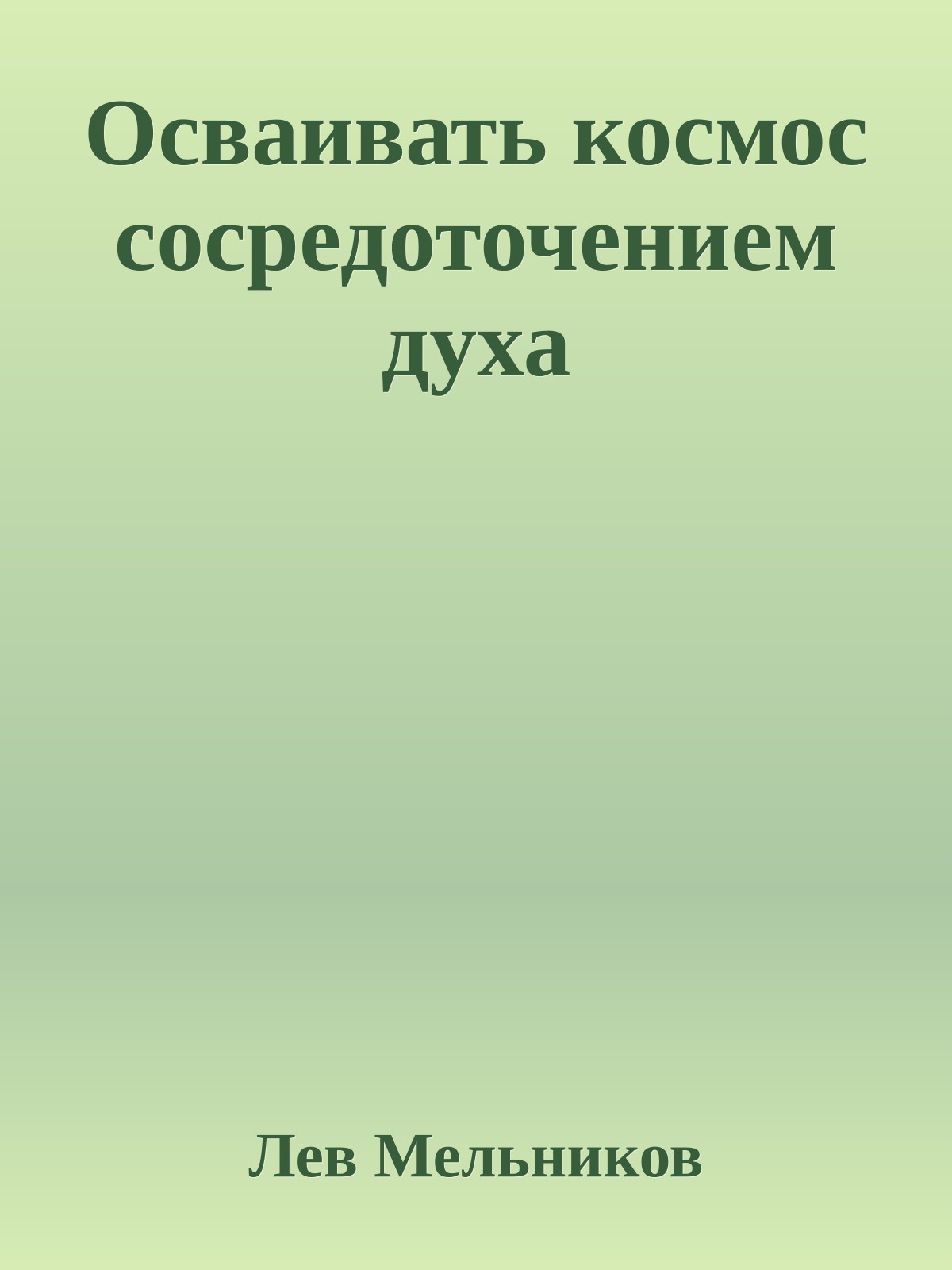 Осваивать космос сосредоточением духа

Лев Мельников